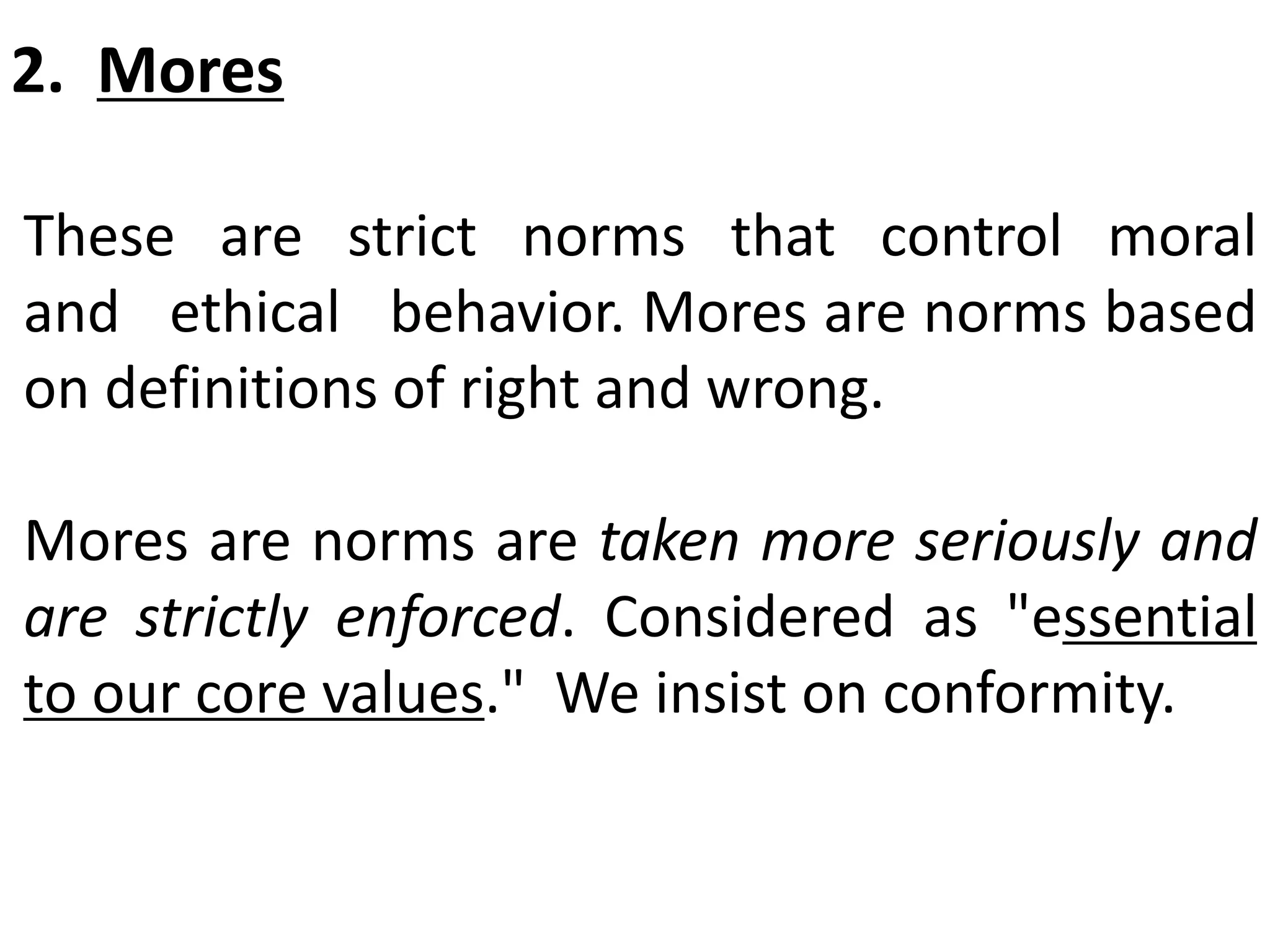 2. Mores

These are strict norms that control moral and ethical behavior. Mores are norms based on definitions of right and wrong.

Mores are norms are taken more seriously and are strictly enforced. Considered as "essential to our core values." We insist on conformity.